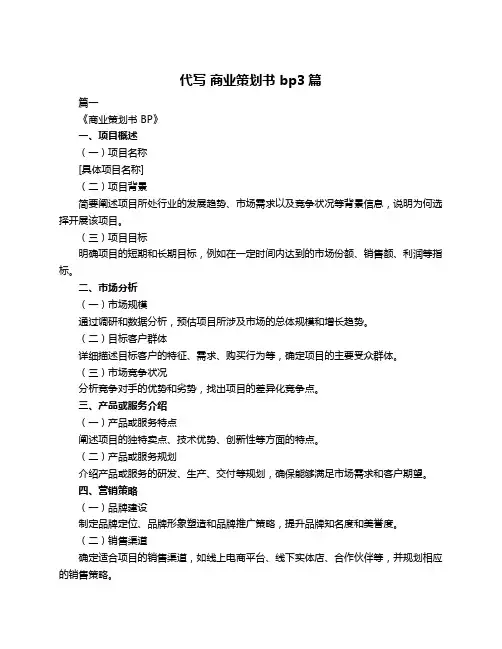 代写 商业策划书 bp3 篇

篇一

《商业策划书 BP》

一、项目概述

（一）项目名称

[具体项目名称]

（二）项目背景

简要阐述项目所处行业的发展趋势、市场需求以及竞争状况等背景信息，说明为何选择开展该项目。

（三）项目目标

明确项目的短期和长期目标，例如在一定时间内达到的市场份额、销售额、利润等指标。

二、市场分析

（一）市场规模

通过调研和数据分析，预估项目所涉及市场的总体规模和增长趋势。

（二）目标客户群体

详细描述目标客户的特征、需求、购买行为等，确定项目的主要受众群体。

（三）市场竞争状况

分析竞争对手的优势和劣势，找出项目的差异化竞争点。

三、产品或服务介绍

（一）产品或服务特点

阐述项目的独特卖点、技术优势、创新性等方面的特点。

（二）产品或服务规划

介绍产品或服务的研发、生产、交付等规划，确保能够满足市场需求和客户期望。

四、营销策略

（一）品牌建设

制定品牌定位、品牌形象塑造和品牌推广策略，提升品牌知名度和美誉度。

（二）销售渠道

确定适合项目的销售渠道，如线上电商平台、线下实体店、合作伙伴等，并规划相应的销售策略。